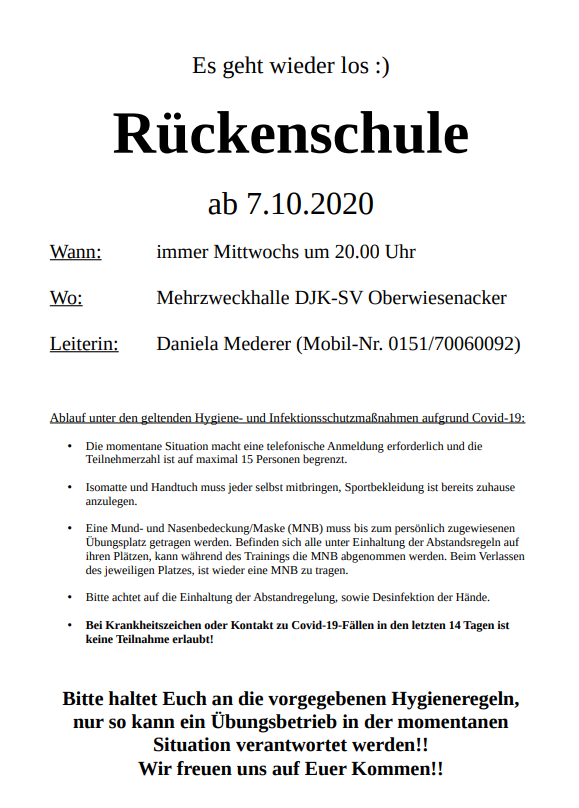 Es geht wieder los :)

Rückenschule

ab 7.10.2020

Wann: immer Mittwochs um 20.00 Uhr

Wo: Mehrzweckhalle DJK-SV Oberwiesenacker

Leiterin: Daniela Mederer (Mobil-Nr. 0151/70060092)

Ablauf unter den geltenden Hygiene- und Infektionsschutzmaßnahmen aufgrund Covid-19:

• Die momentane Situation macht eine telefonische Anmeldung erforderlich und die Teilnehmerzahl ist auf maximal 15 Personen begrenzt.

• Isomatte und Handtuch muss jeder selbst mitbringen, Sportbekleidung ist bereits zuhause anzulegen.

• Eine Mund- und Nasenbedeckung/Maske (MNB) muss bis zum persönlich zugewiesenen Übungsplatz getragen werden. Befinden sich alle unter Einhaltung der Abstandsregeln auf ihren Plätzen, kann während des Trainings die MNB abgenommen werden. Beim Verlassen des jeweiligen Platzes, ist wieder eine MNB zu tragen.

• Bitte achtet auf die Einhaltung der Abstandregelung, sowie Desinfektion der Hände.

• Bei Krankheitszeichen oder Kontakt zu Covid-19-Fällen in den letzten 14 Tagen ist keine Teilnahme erlaubt!

Bitte haltet Euch an die vorgegebenen Hygieneregeln, nur so kann ein Übungsbetrieb in der momentanen Situation verantwortet werden!!
Wir freuen uns auf Euer Kommen!!